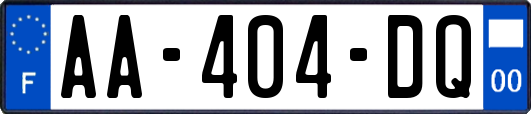 F

AA-404-DQ

00